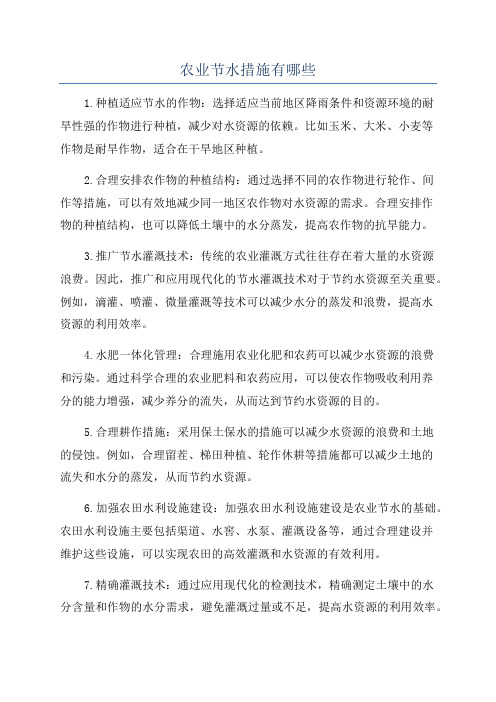 农业节水措施有哪些

1.种植适应节水的作物：选择适应当前地区降雨条件和资源环境的耐旱性强的作物进行种植，减少对水资源的依赖。比如玉米、大米、小麦等作物是耐旱作物，适合在干旱地区种植。

2.合理安排农作物的种植结构：通过选择不同的农作物进行轮作、间作等措施，可以有效地减少同一地区农作物对水资源的需求。合理安排作物的种植结构，也可以降低土壤中的水分蒸发，提高农作物的抗旱能力。

3.推广节水灌溉技术：传统的农业灌溉方式往往存在着大量的水资源浪费。因此，推广和应用现代化的节水灌溉技术对于节约水资源至关重要。例如，滴灌、喷灌、微量灌溉等技术可以减少水分的蒸发和浪费，提高水资源的利用效率。

4.水肥一体化管理：合理施用农业化肥和农药可以减少水资源的浪费和污染。通过科学合理的农业肥料和农药应用，可以使农作物吸收利用养分的能力增强，减少养分的流失，从而达到节约水资源的目的。

5.合理耕作措施：采用保土保水的措施可以减少水资源的浪费和土地的侵蚀。例如，合理留茬、梯田种植、轮作休耕等措施都可以减少土地的流失和水分的蒸发，从而节约水资源。

6.加强农田水利设施建设：加强农田水利设施建设是农业节水的基础。农田水利设施主要包括渠道、水窖、水泵、灌溉设备等，通过合理建设并维护这些设施，可以实现农田的高效灌溉和水资源的有效利用。

7.精确灌溉技术：通过应用现代化的检测技术，精确测定土壤中的水分含量和作物的水分需求，避免灌溉过量或不足，提高水资源的利用效率。